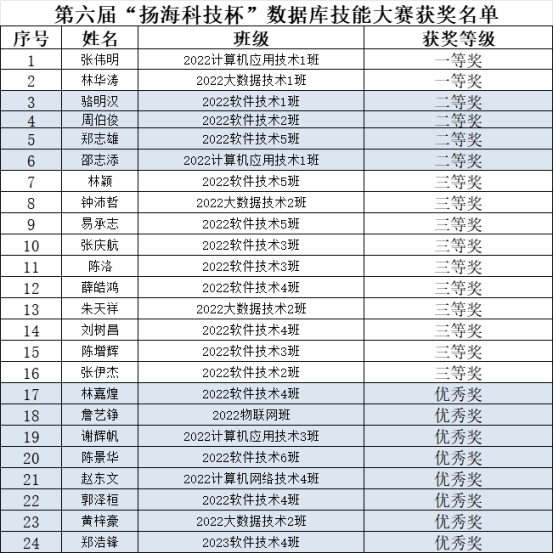 第六届“扬海科技杯”数据库技能大赛获奖名单

| 序号 | 姓名 | 班级 | 获奖等级 |
|---|---|---|---|
| 1 | 张伟明 | 2022计算机应用技术1班 | 一等奖 |
| 2 | 林华涛 | 2022大数据技术1班 | 一等奖 |
| 3 | 骆明汉 | 2022软件技术1班 | 二等奖 |
| 4 | 周伯俊 | 2022软件技术2班 | 二等奖 |
| 5 | 郑志雄 | 2022软件技术5班 | 二等奖 |
| 6 | 邵志添 | 2022计算机应用技术1班 | 二等奖 |
| 7 | 林颖 | 2022软件技术5班 | 三等奖 |
| 8 | 钟沛哲 | 2022大数据技术2班 | 三等奖 |
| 9 | 易承志 | 2022软件技术5班 | 三等奖 |
| 10 | 张庆航 | 2022软件技术3班 | 三等奖 |
| 11 | 陈洛 | 2022软件技术3班 | 三等奖 |
| 12 | 薛皓鸿 | 2022软件技术4班 | 三等奖 |
| 13 | 朱天祥 | 2022大数据技术2班 | 三等奖 |
| 14 | 刘树昌 | 2022软件技术4班 | 三等奖 |
| 15 | 陈增辉 | 2022软件技术3班 | 三等奖 |
| 16 | 张伊杰 | 2022软件技术2班 | 三等奖 |
| 17 | 林嘉煌 | 2022软件技术4班 | 优秀奖 |
| 18 | 詹艺铮 | 2022物联网班 | 优秀奖 |
| 19 | 谢辉帆 | 2022计算机应用技术3班 | 优秀奖 |
| 20 | 陈景华 | 2022软件技术6班 | 优秀奖 |
| 21 | 赵东文 | 2022计算机网络技术4班 | 优秀奖 |
| 22 | 郭泽桓 | 2022软件技术4班 | 优秀奖 |
| 23 | 黄梓豪 | 2022大数据技术2班 | 优秀奖 |
| 24 | 郑浩锋 | 2023软件技术4班 | 优秀奖 |